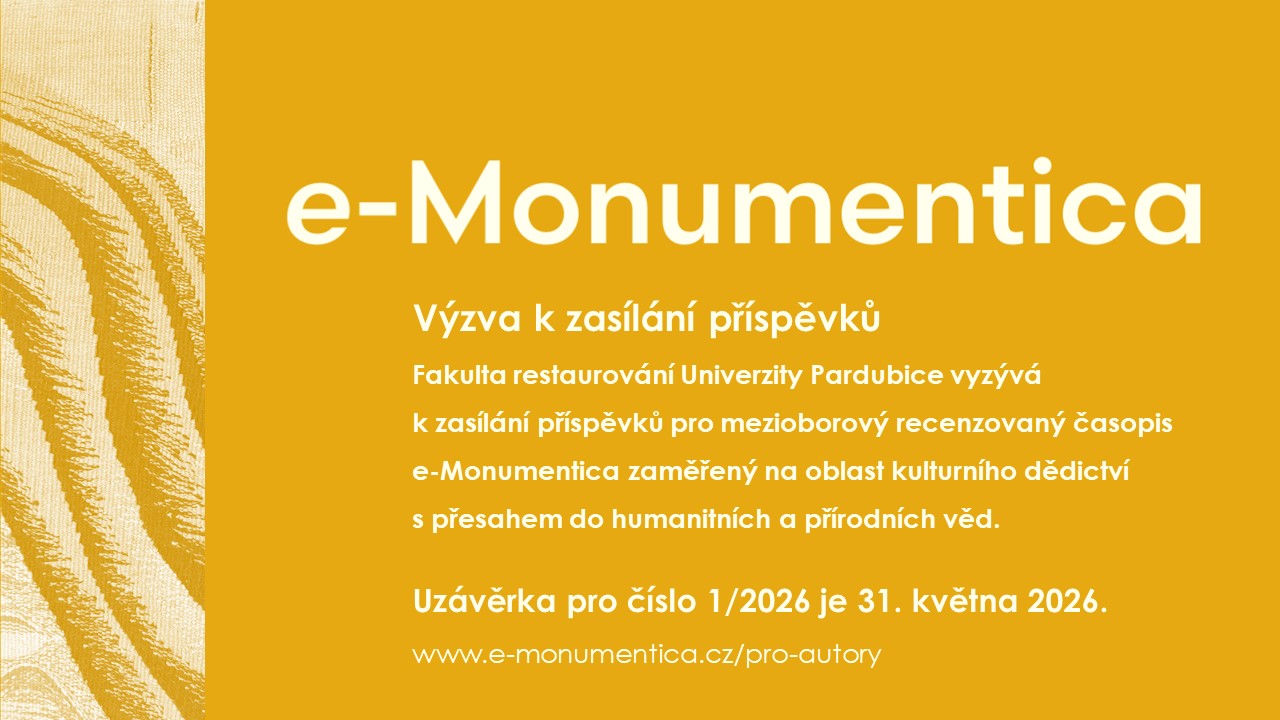 e-Monumentica

Výzva k zasílání příspěvků

Fakulta restaurování Univerzity Pardubice vyzývá k zasílání příspěvků pro mezioborový recenzovaný časopis e-Monumentica zaměřený na oblast kulturního dědictví s přesahem do humanitních a přírodních věd.

Uzávěrka pro číslo 1/2026 je 31. května 2026.

www.e-monumentica.cz/pro-autory